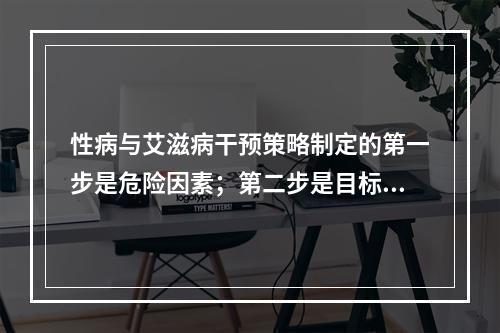 性病与艾滋病干预策略制定的第一步是危险因素；第二步是目标…

logotype

TYPE MATTERS!